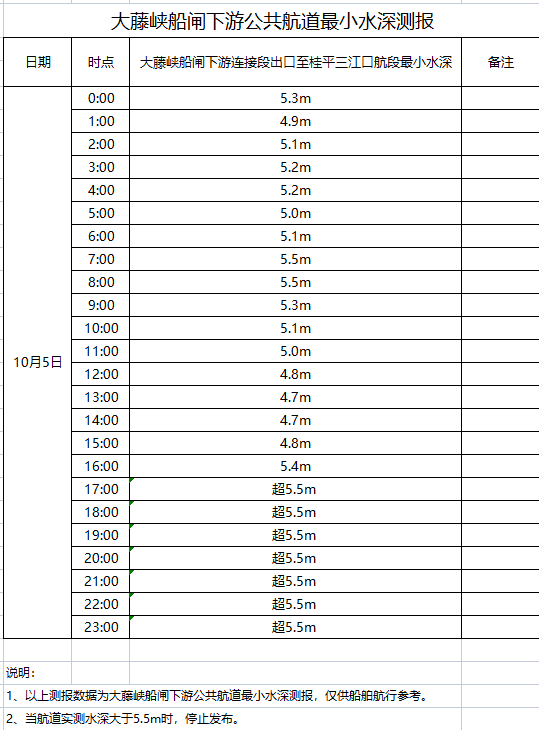 大藤峡船闸下游公共航道最小水深测报

| 日期 | 时点 | 大藤峡船闸下游连接段出口至桂平三江口航段最小水深 | 备注 |
|---|---|---|---|
| 10月5日 | 0:00 | 5.3m | |
| | 1:00 | 4.9m | |
| | 2:00 | 5.1m | |
| | 3:00 | 5.2m | |
| | 4:00 | 5.2m | |
| | 5:00 | 5.0m | |
| | 6:00 | 5.1m | |
| | 7:00 | 5.5m | |
| | 8:00 | 5.5m | |
| | 9:00 | 5.3m | |
| | 10:00 | 5.1m | |
| | 11:00 | 5.0m | |
| | 12:00 | 4.8m | |
| | 13:00 | 4.7m | |
| | 14:00 | 4.7m | |
| | 15:00 | 4.8m | |
| | 16:00 | 5.4m | |
| | 17:00 | 超5.5m | |
| | 18:00 | 超5.5m | |
| | 19:00 | 超5.5m | |
| | 20:00 | 超5.5m | |
| | 21:00 | 超5.5m | |
| | 22:00 | 超5.5m | |
| | 23:00 | 超5.5m | |

说明：
1、以上测报数据为大藤峡船闸下游公共航道最小水深测报，仅供船舶航行参考。
2、当航道实测水深大于5.5m时，停止发布。